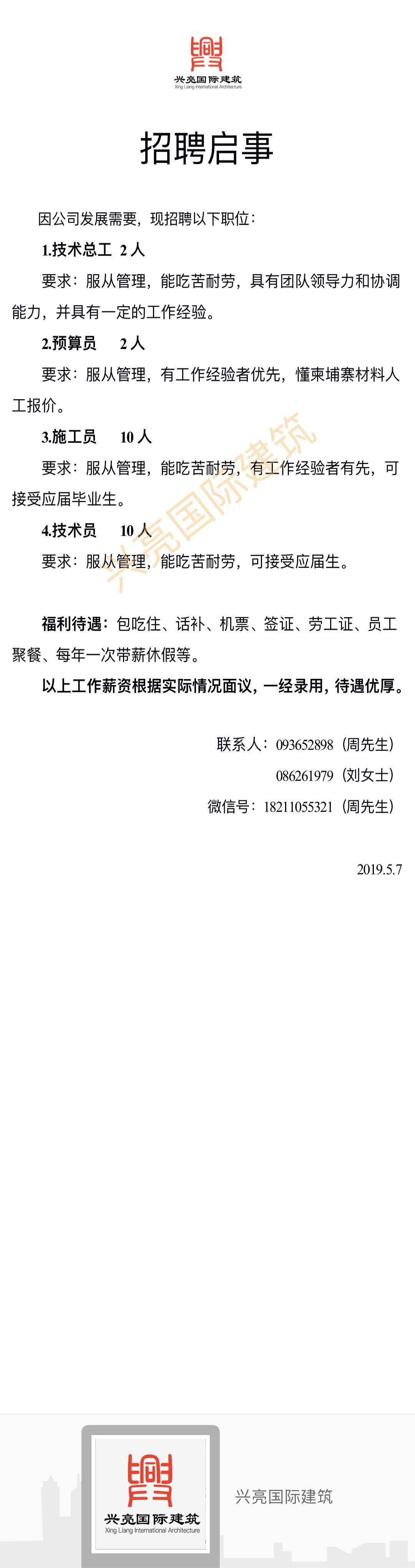 兴亮国际建筑
Xing Liang International Architecture

招聘启事

因公司发展需要，现招聘以下职位：

1.技术总工 2人

要求：服从管理，能吃苦耐劳，具有团队领导力和协调能力，并具有一定的工作经验。

2.预算员 2人

要求：服从管理，有工作经验者优先，懂柬埔寨材料人工报价。

3.施工员 10人

要求：服从管理，能吃苦耐劳，有工作经验者有先，可接受应届毕业生。

4.技术员 10人

要求：服从管理，能吃苦耐劳，可接受应届生。

兴亮国际建筑

福利待遇：包吃住、话补、机票、签证、劳工证、员工聚餐、每年一次带薪休假等。

以上工作薪资根据实际情况面议，一经录用，待遇优厚。

联系人：093652898（周先生）

086261979（刘女士）

微信号：18211055321（周先生）

2019.5.7

兴亮国际建筑
Xing Liang International Architecture

兴亮国际建筑